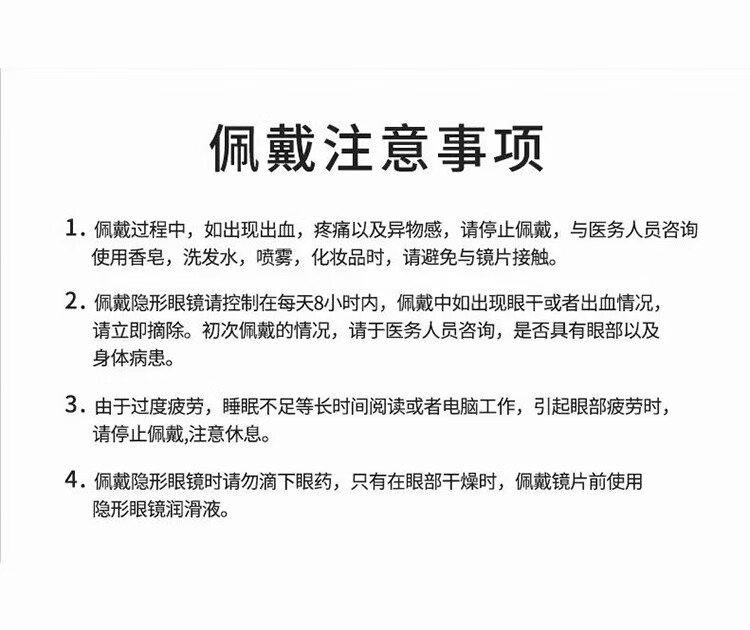 佩戴注意事项

1. 佩戴过程中，如出现出血，疼痛以及异物感，请停止佩戴，与医务人员咨询使用香皂，洗发水，喷雾，化妆品时，请避免与镜片接触。

2. 佩戴隐形眼镜请控制在每天8小时内，佩戴中如出现眼干或者出血情况，请立即摘除。初次佩戴的情况，请于医务人员咨询，是否具有眼部以及身体病患。

3. 由于过度疲劳，睡眠不足等长时间阅读或者电脑工作，引起眼部疲劳时，请停止佩戴,注意休息。

4. 佩戴隐形眼镜时请勿滴下眼药，只有在眼部干燥时，佩戴镜片前使用隐形眼镜润滑液。